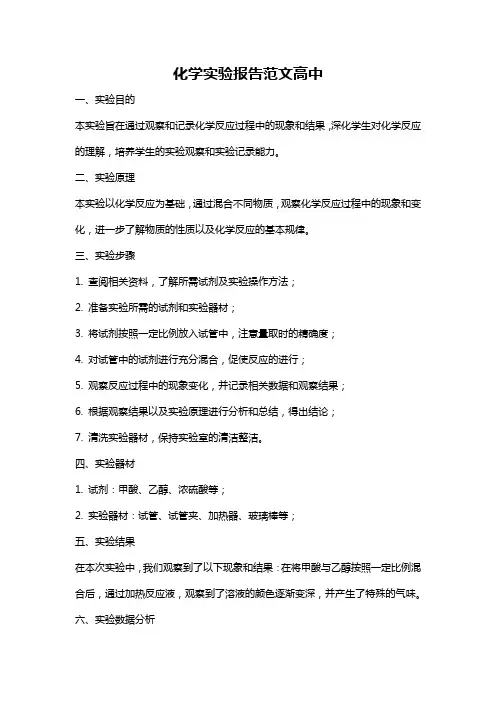 化学实验报告范文高中

一、实验目的

本实验旨在通过观察和记录化学反应过程中的现象和结果，深化学生对化学反应的理解，培养学生的实验观察和实验记录能力。

二、实验原理

本实验以化学反应为基础，通过混合不同物质，观察化学反应过程中的现象和变化，进一步了解物质的性质以及化学反应的基本规律。

三、实验步骤

1. 查阅相关资料，了解所需试剂及实验操作方法；

2. 准备实验所需的试剂和实验器材；

3. 将试剂按照一定比例放入试管中，注意量取时的精确度；

4. 对试管中的试剂进行充分混合，促使反应的进行；

5. 观察反应过程中的现象变化，并记录相关数据和观察结果；

6. 根据观察结果以及实验原理进行分析和总结，得出结论；

7. 清洗实验器材，保持实验室的清洁整洁。

四、实验器材

1. 试剂：甲酸、乙醇、浓硫酸等；

2. 实验器材：试管、试管夹、加热器、玻璃棒等；

五、实验结果

在本次实验中，我们观察到了以下现象和结果：在将甲酸与乙醇按照一定比例混合后，通过加热反应液，观察到了溶液的颜色逐渐变深，并产生了特殊的气味。

六、实验数据分析